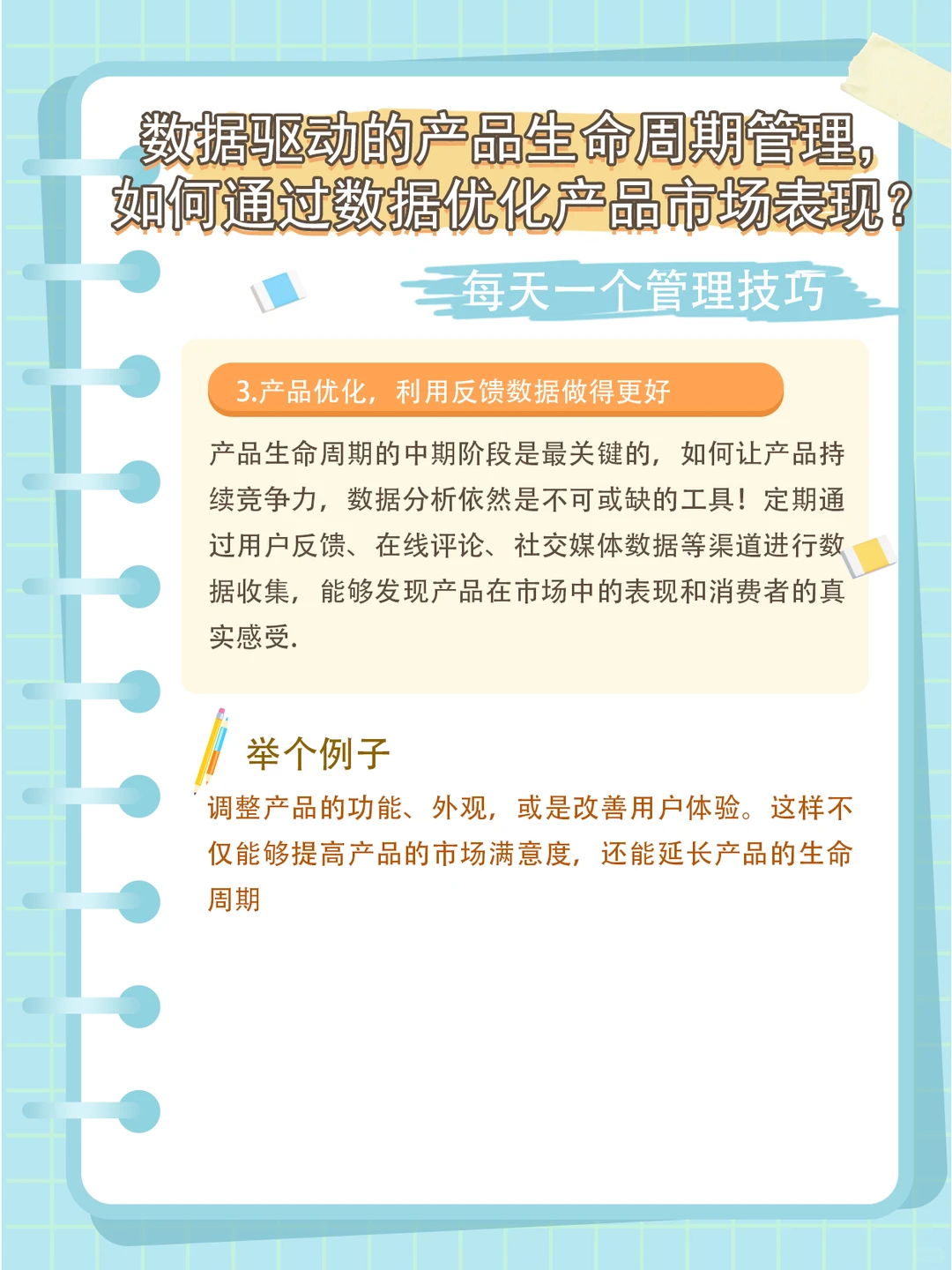 数据驱动的产品生命周期管理，如何通过数据优化产品市场表现？

每天一个管理技巧

3.产品优化，利用反馈数据做得更好

产品生命周期的中期阶段是最关键的，如何让产品持续竞争力，数据分析依然是不可或缺的工具！定期通过用户反馈、在线评论、社交媒体数据等渠道进行数据收集，能够发现产品在市场中的表现和消费者的真实感受.

举个例子

调整产品的功能、外观，或是改善用户体验。这样不仅能够提高产品的市场满意度，还能延长产品的生命周期